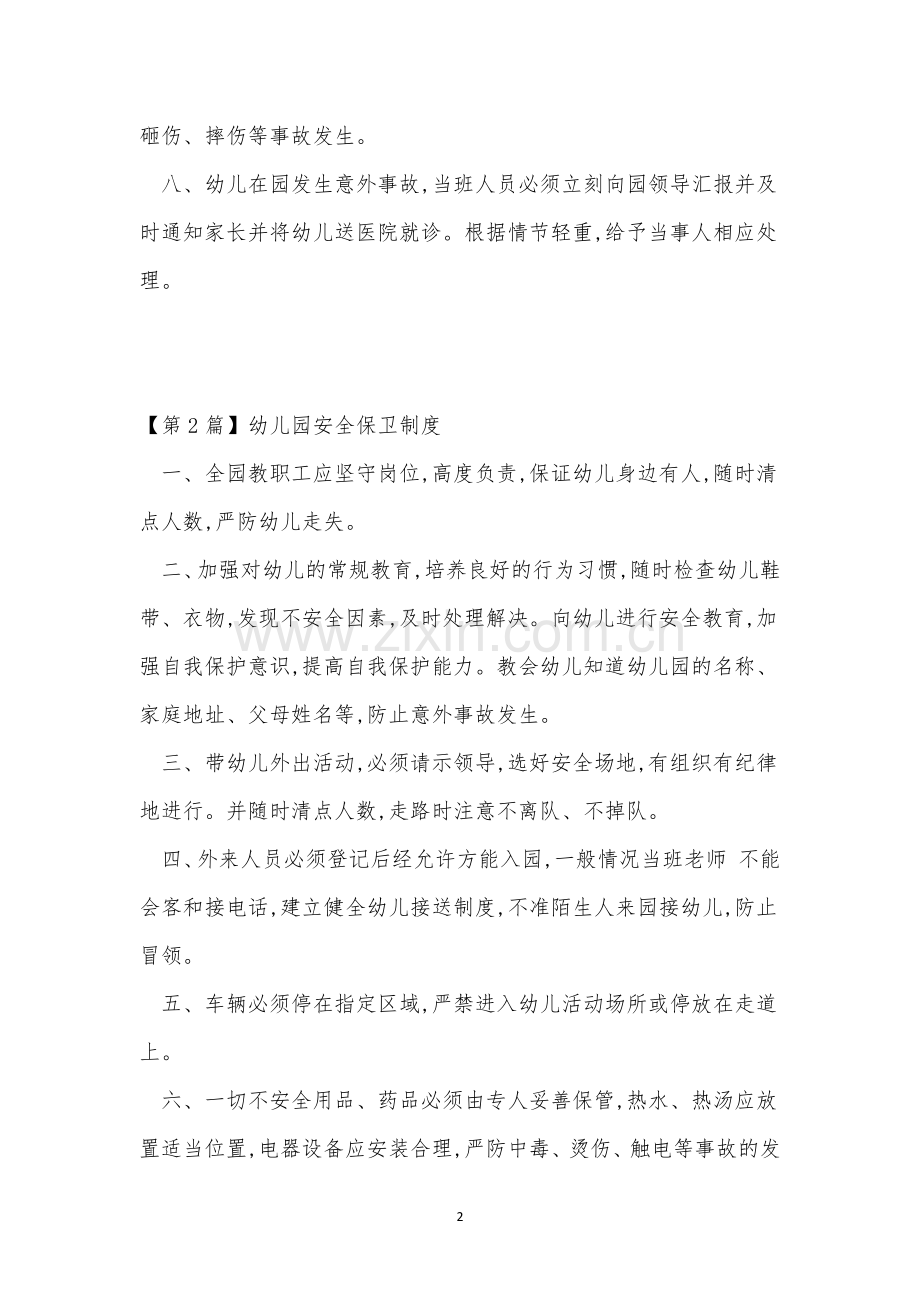 砸伤、摔伤等事故发生。

八、幼儿在园发生意外事故,当班人员必须立刻向园领导汇报并及时通知家长并将幼儿送医院就诊。根据情节轻重,给予当事人相应处理。

【第2篇】幼儿园安全保卫制度

一、全园教职工应坚守岗位,高度负责,保证幼儿身边有人,随时清点人数,严防幼儿走失。

二、加强对幼儿的常规教育,培养良好的行为习惯,随时检查幼儿鞋带、衣物,发现不安全因素,及时处理解决。向幼儿进行安全教育,加强自我保护意识,提高自我保护能力。教会幼儿知道幼儿园的名称、家庭地址、父母姓名等,防止意外事故发生。

三、带幼儿外出活动,必须请示领导,选好安全场地,有组织有纪律地进行。并随时清点人数,走路时注意不离队、不掉队。

四、外来人员必须登记后经允许方能入园,一般情况当班老师 不能会客和接电话,建立健全幼儿接送制度,不准陌生人来园接幼儿,防止冒领。

五、车辆必须停在指定区域,严禁进入幼儿活动场所或停放在走道上。

六、一切不安全用品、药品必须由专人妥善保管,热水、热汤应放置适当位置,电器设备应安装合理,严防中毒、烫伤、触电等事故的发

2

www.zixin.com.cn